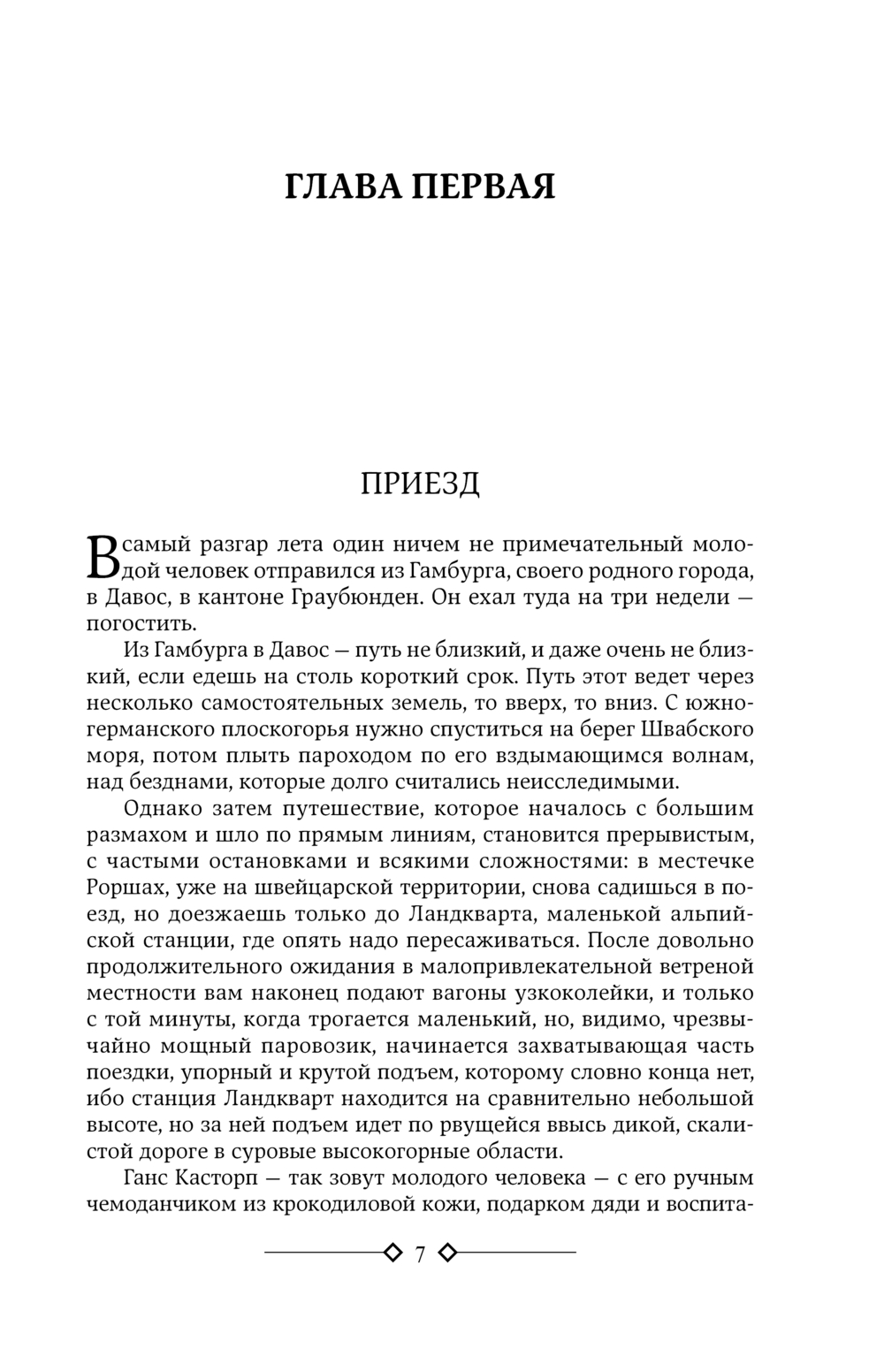 ГЛАВА ПЕРВАЯ

ПРИЕЗД

В самый разгар лета один ничем не примечательный молодой человек отправился из Гамбурга, своего родного города, в Давос, в кантоне Граубюнден. Он ехал туда на три недели — погостить.

Из Гамбурга в Давос — путь не близкий, и даже очень не близкий, если едешь на столь короткий срок. Путь этот ведет через несколько самостоятельных земель, то вверх, то вниз. С южногерманского плоскогорья нужно спуститься на берег Швабского моря, потом плыть пароходом по его вздымающимся волнам, над безднами, которые долго считались неисследимыми.

Однако затем путешествие, которое началось с большим размахом и шло по прямым линиям, становится прерывистым, с частыми остановками и всякими сложностями: в местечке Роршах, уже на швейцарской территории, снова садишься в поезд, но доезжаешь только до Ландкварта, маленькой альпийской станции, где опять надо пересаживаться. После довольно продолжительного ожидания в малопривлекательной ветреной местности вам наконец подают вагоны узкоколейки, и только с той минуты, когда трогается маленький, но, видимо, чрезвычайно мощный паровозик, начинается захватывающая часть поездки, упорный и крутой подъем, которому словно конца нет, ибо станция Ландкварт находится на сравнительно небольшой высоте, но за ней подъем идет по рвущейся ввысь дикой, скалистой дороге в суровые высокогорные области.

Ганс Касторп — так зовут молодого человека — с его ручным чемоданчиком из крокодиловой кожи, подарком дяди и воспита-

7